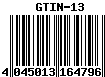 GTIN-13

4 045013 164796